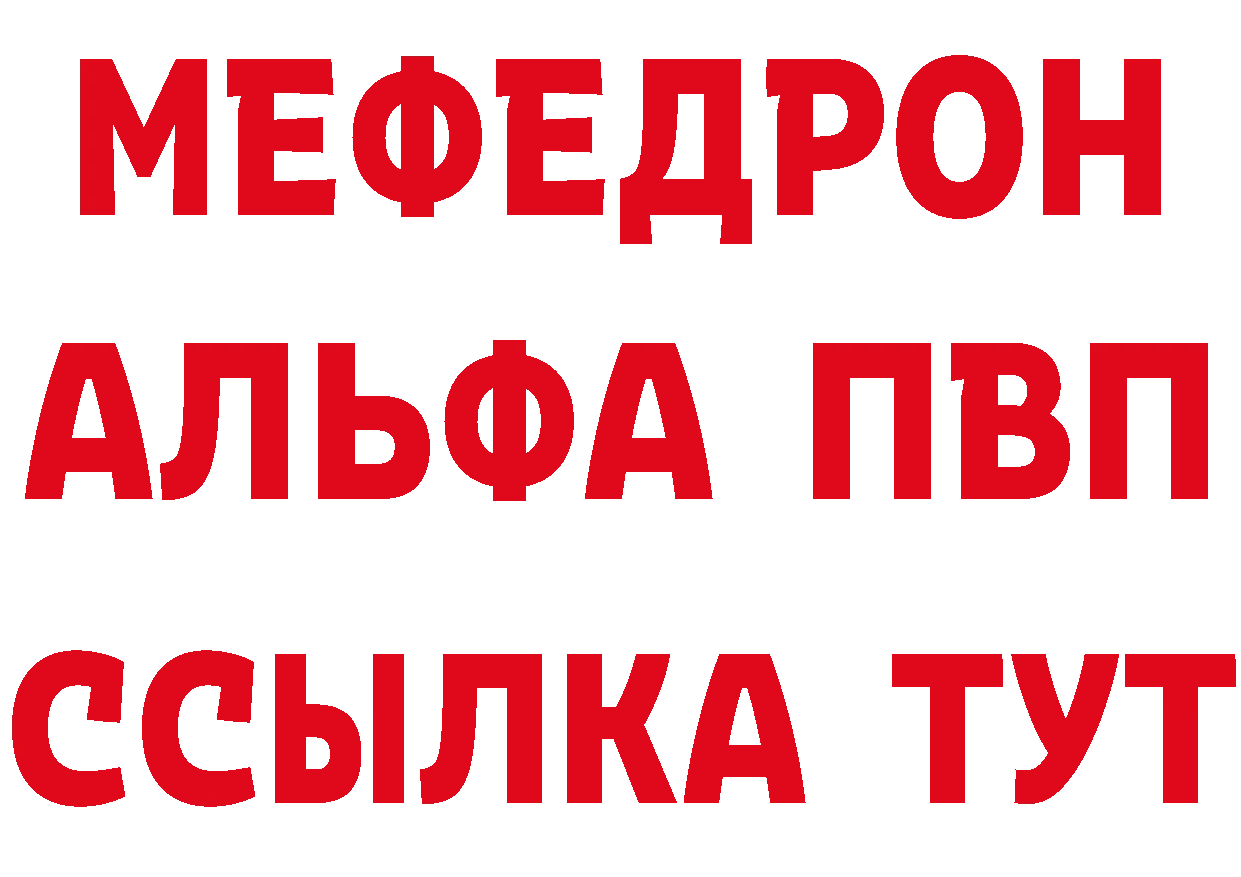 МЕФЕДРОН
АЛЬФА ПВП
ССЫЛКА ТУТ